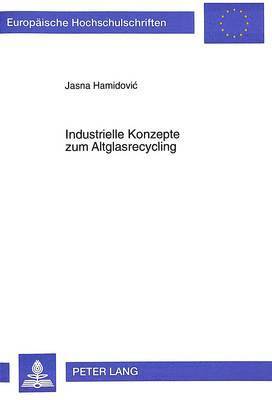 Europäische Hochschulschriften

Jasna Hamidović

Industrielle Konzepte zum Altglasrecycling

PETER LANG